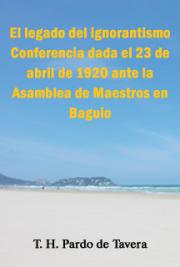 El legado del ignorantismo Conferencia dada el 23 de abril de 1920 ante la Asamblea de Maestros en Baguio

T. H. Pardo de Tavera